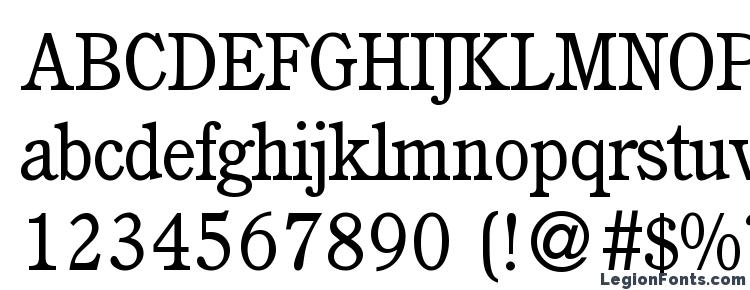 ABCDEFGHIJKLMNOP
abcdefghijklmnopqrstuv
1234567890 (!@#$%
LegionFonts.com